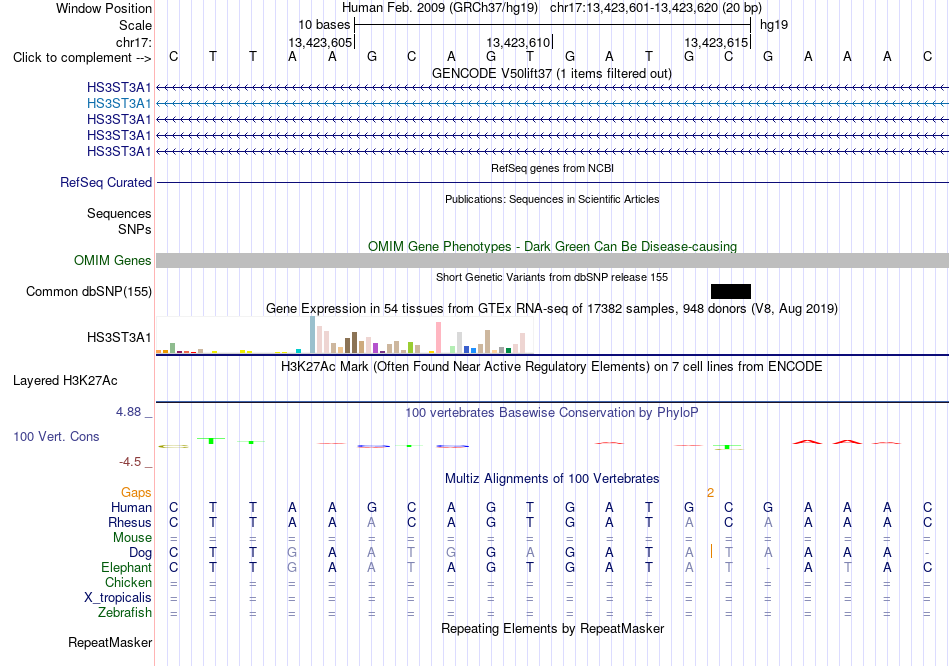 Window Position Human Feb. 2009 (GRCh37/hg19) chr17:13,423,601-13,423,620 (20 bp)
Scale 10 bases hg19
chr17: 13,423,605 13,423,610 13,423,615
Click to complement --> C T T A A G C A G T G A T G C G A A A C
GENCODE V50lift37 (1 items filtered out)
HS3ST3A1
HS3ST3A1
HS3ST3A1
HS3ST3A1
HS3ST3A1
RefSeq genes from NCBI
RefSeq Curated
Publications: Sequences in Scientific Articles
Sequences
SNPs
OMIM Gene Phenotypes - Dark Green Can Be Disease-causing
OMIM Genes
Short Genetic Variants from dbSNP release 155
Common dbSNP(155)
Gene Expression in 54 tissues from GTEx RNA-seq of 17382 samples, 948 donors (V8, Aug 2019)
HS3ST3A1
H3K27Ac Mark (Often Found Near Active Regulatory Elements) on 7 cell lines from ENCODE
Layered H3K27Ac
4.88
100 vertebrates Basewise Conservation by PhyloP
100 Vert. Cons
-4.5
Multiz Alignments of 100 Vertebrates
Gaps 2
Human C T T A A G C A G T G A T G C G A A A C
Rhesus C T T A A A C A G T G A T A C A A A A C
Mouse = = = = = = = = = = = = = = = = = = = =
Dog C T T G A A T G G A G A T A T A A A A -
Elephant C T T G A A T A G T G A T A T - A T A C
Chicken = = = = = = = = = = = = = = = = = = = =
X_tropicalis = = = = = = = = = = = = = = = = = = = =
Zebrafish = = = = = = = = = = = = = = = = = = = =
Repeating Elements by RepeatMasker
RepeatMasker